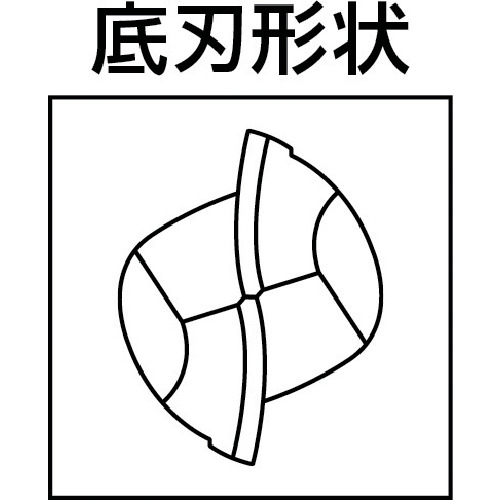 底刃形状